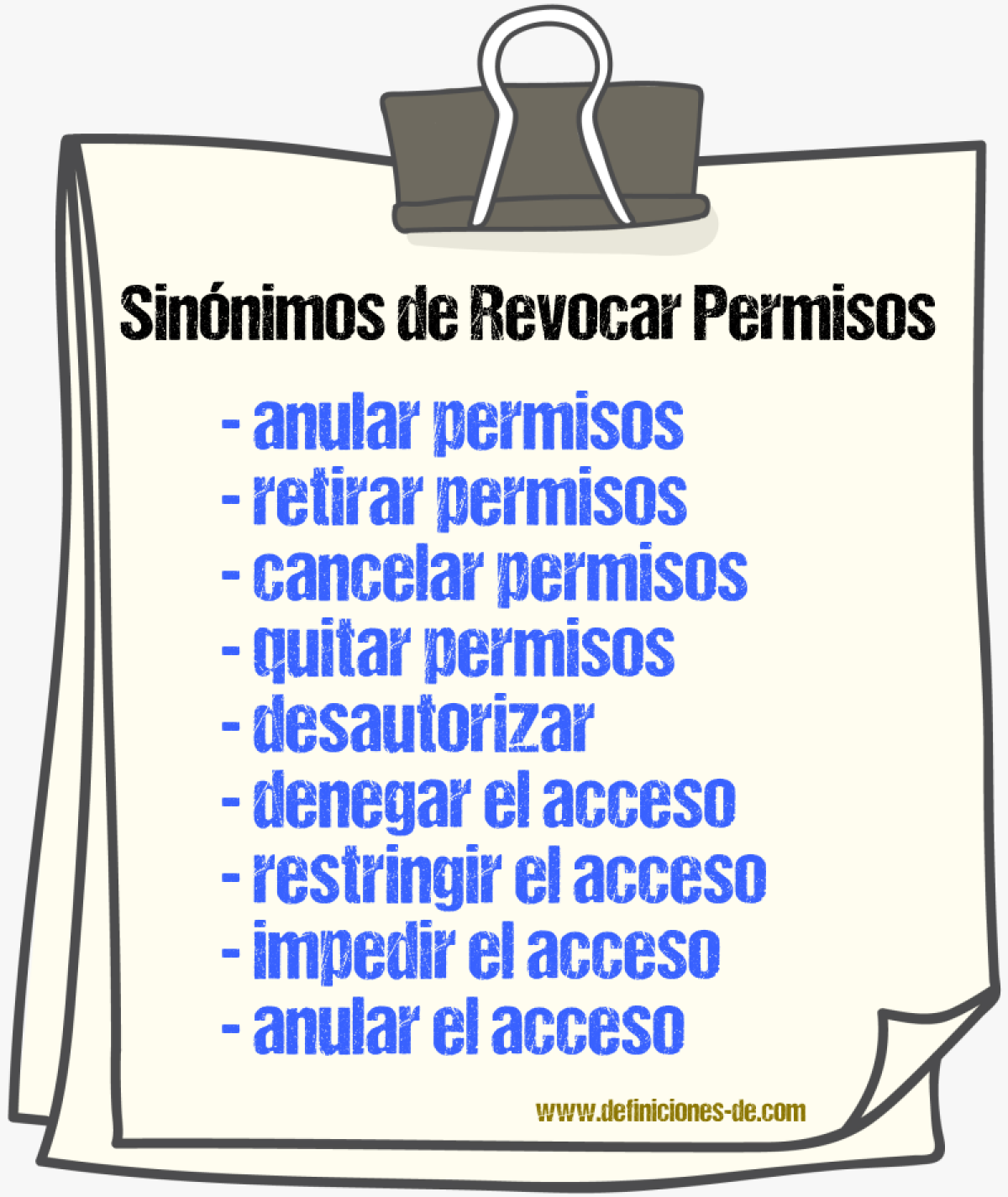 Sinónimos de Revocar Permisos

- anular permisos
- retirar permisos
- cancelar permisos
- quitar permisos
- desautorizar
- denegar el acceso
- restringir el acceso
- impedir el acceso
- anular el acceso

www.definiciones-de.com